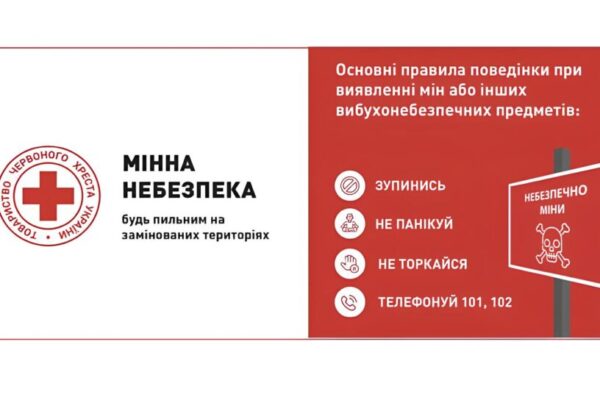 ТОВАРИСТВО ЧЕРВОНОГО ХРЕСТА УКРАЇНИ

МІННА НЕБЕЗПЕКА

будь пильним на замінованих територіях

Основні правила поведінки при виявленні мін або інших вибухонебезпечних предметів:

ЗУПИНИСЬ

НЕ ПАНІКУЙ

НЕ ТОРКАЙСЯ

ТЕЛЕФОНУЙ 101, 102

НЕБЕЗПЕЧНО МІНИ